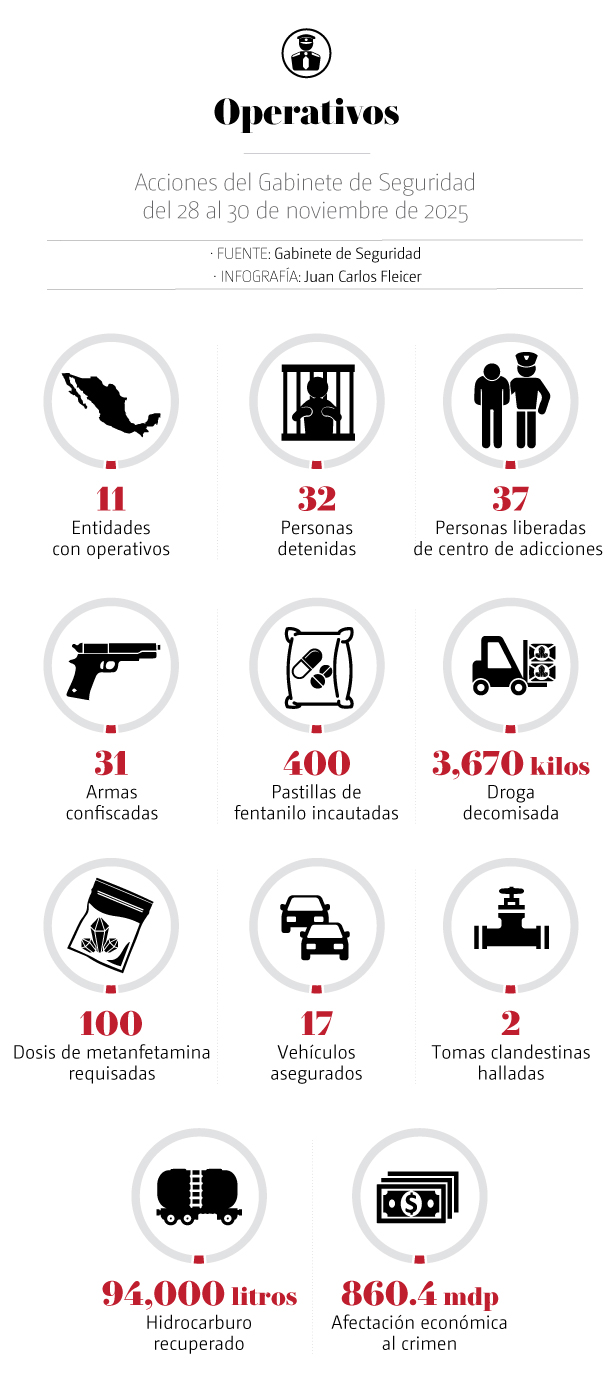 Operativos

Acciones del Gabinete de Seguridad del 28 al 30 de noviembre de 2025

· FUENTE: Gabinete de Seguridad
· INFOGRAFÍA: Juan Carlos Fleicer

11
Entidades con operativos

32
Personas detenidas

37
Personas liberadas de centro de adicciones

31
Armas confiscadas

400
Pastillas de fentanilo incautadas

3,670 kilos
Droga decomisada

100
Dosis de metanfetamina requisadas

17
Vehículos asegurados

2
Tomas clandestinas halladas

94,000 litros
Hidrocarburo recuperado

860.4 mdp
Afectación económica al crimen